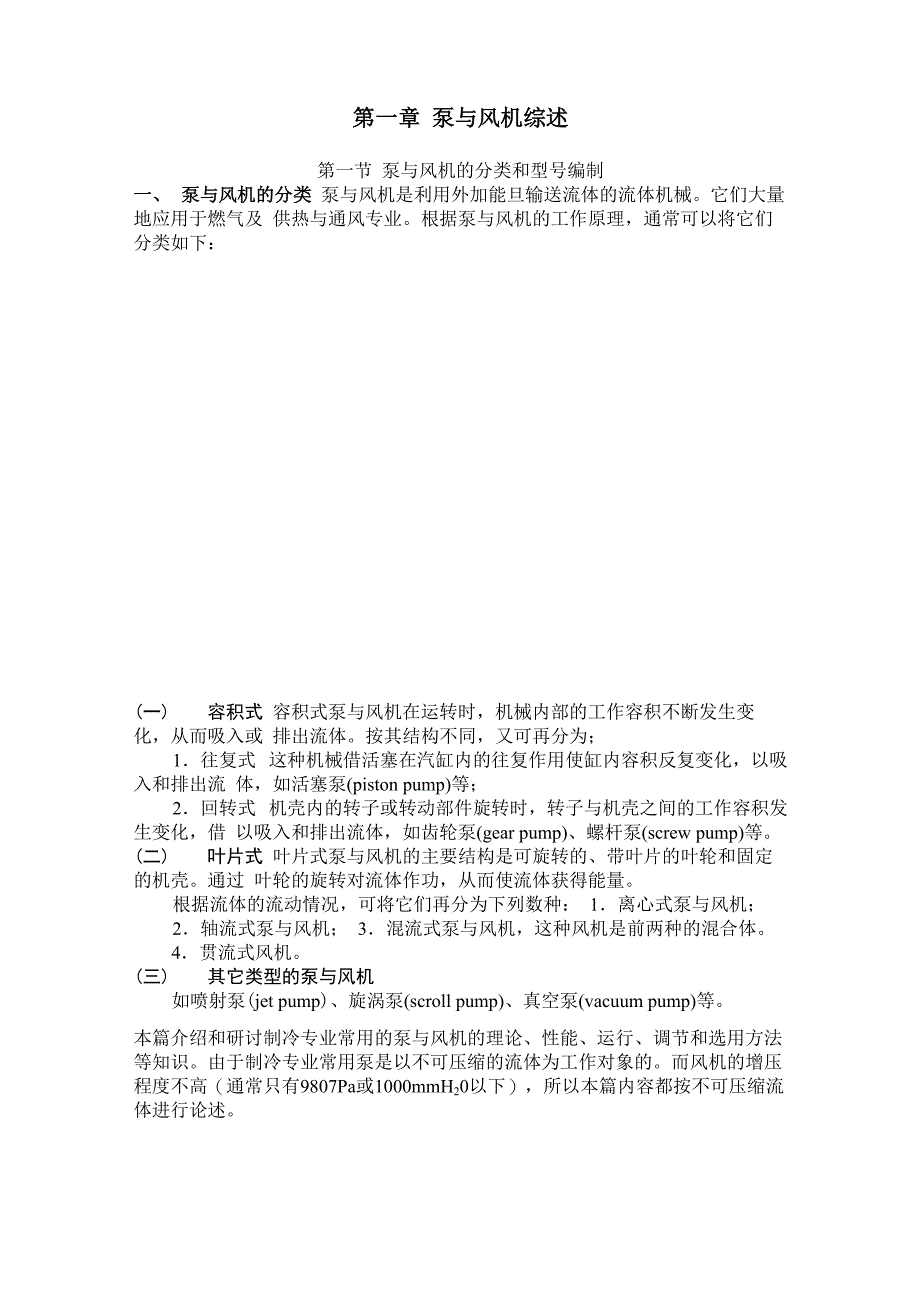 第一章 泵与风机综述

第一节 泵与风机的分类和型号编制

一、 泵与风机的分类 泵与风机是利用外加能旦输送流体的流体机械。它们大量地应用于燃气及 供热与通风专业。根据泵与风机的工作原理，通常可以将它们分类如下：

(一) 容积式 容积式泵与风机在运转时，机械内部的工作容积不断发生变化，从而吸入或 排出流体。按其结构不同，又可再分为；

1．往复式 这种机械借活塞在汽缸内的往复作用使缸内容积反复变化，以吸入和排出流 体，如活塞泵(piston pump)等；

2．回转式 机壳内的转子或转动部件旋转时，转子与机壳之间的工作容积发生变化，借 以吸入和排出流体，如齿轮泵(gear pump)、螺杆泵(screw pump)等。

(二) 叶片式 叶片式泵与风机的主要结构是可旋转的、带叶片的叶轮和固定的机壳。通过 叶轮的旋转对流体作功，从而使流体获得能量。

根据流体的流动情况，可将它们再分为下列数种： 1．离心式泵与风机；

2．轴流式泵与风机； 3．混流式泵与风机，这种风机是前两种的混合体。

4．贯流式风机。

(三) 其它类型的泵与风机

如喷射泵(jet pump)、旋涡泵(scroll pump)、真空泵(vacuum pump)等。

本篇介绍和研讨制冷专业常用的泵与风机的理论、性能、运行、调节和选用方法等知识。由于制冷专业常用泵是以不可压缩的流体为工作对象的。而风机的增压程度不高（通常只有9807Pa或1000mm$H_20$以下），所以本篇内容都按不可压缩流体进行论述。